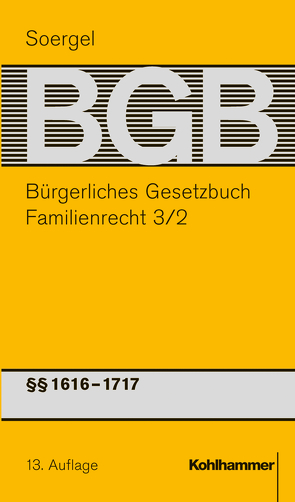 Soergel

BGB

Bürgerliches Gesetzbuch
Familienrecht 3/2

§§ 1616–1717

13. Auflage

Kohlhammer